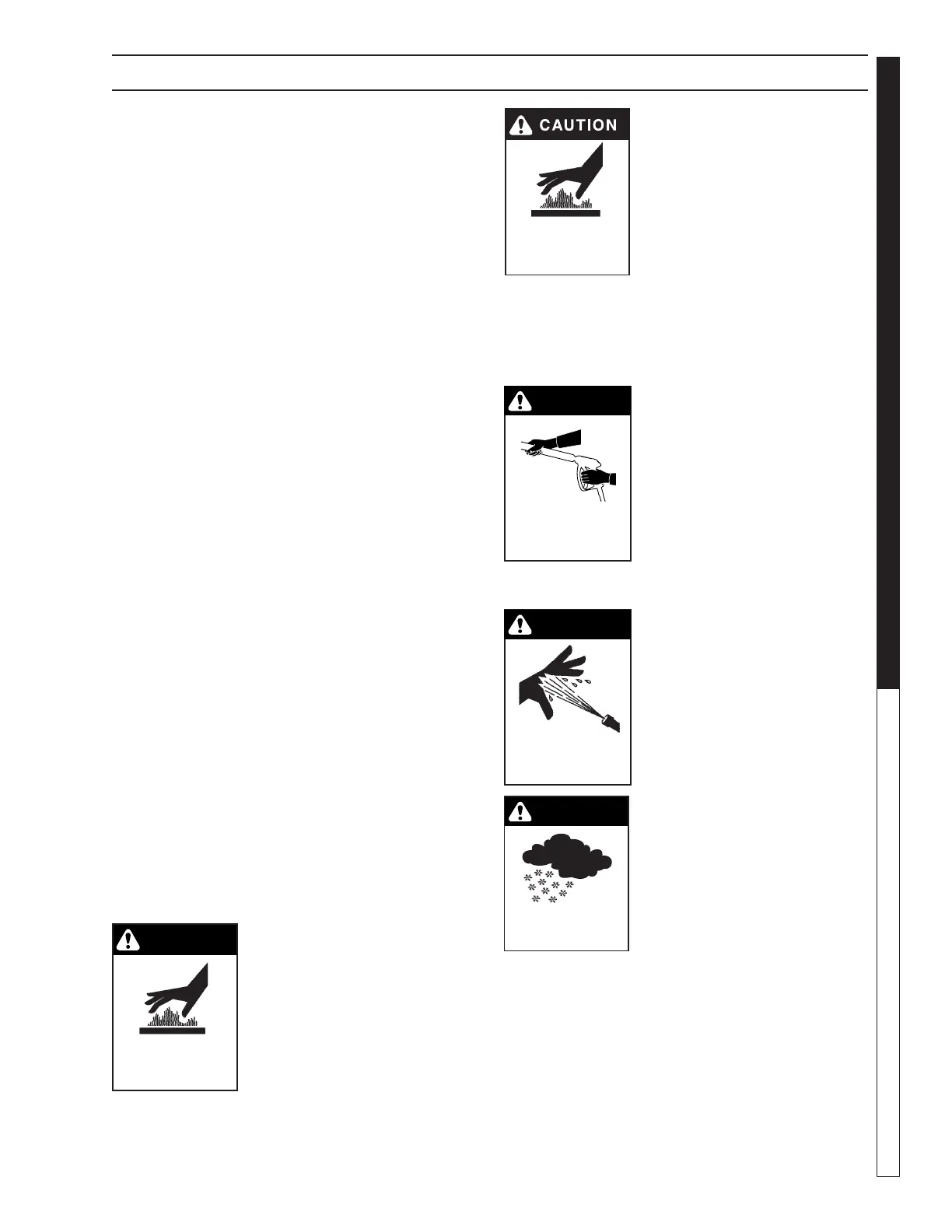 CAUTION